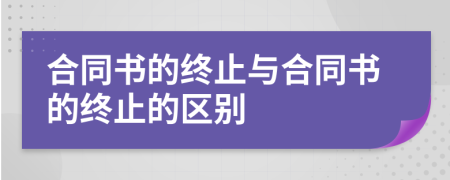 合同书的终止与合同书的终止的区别